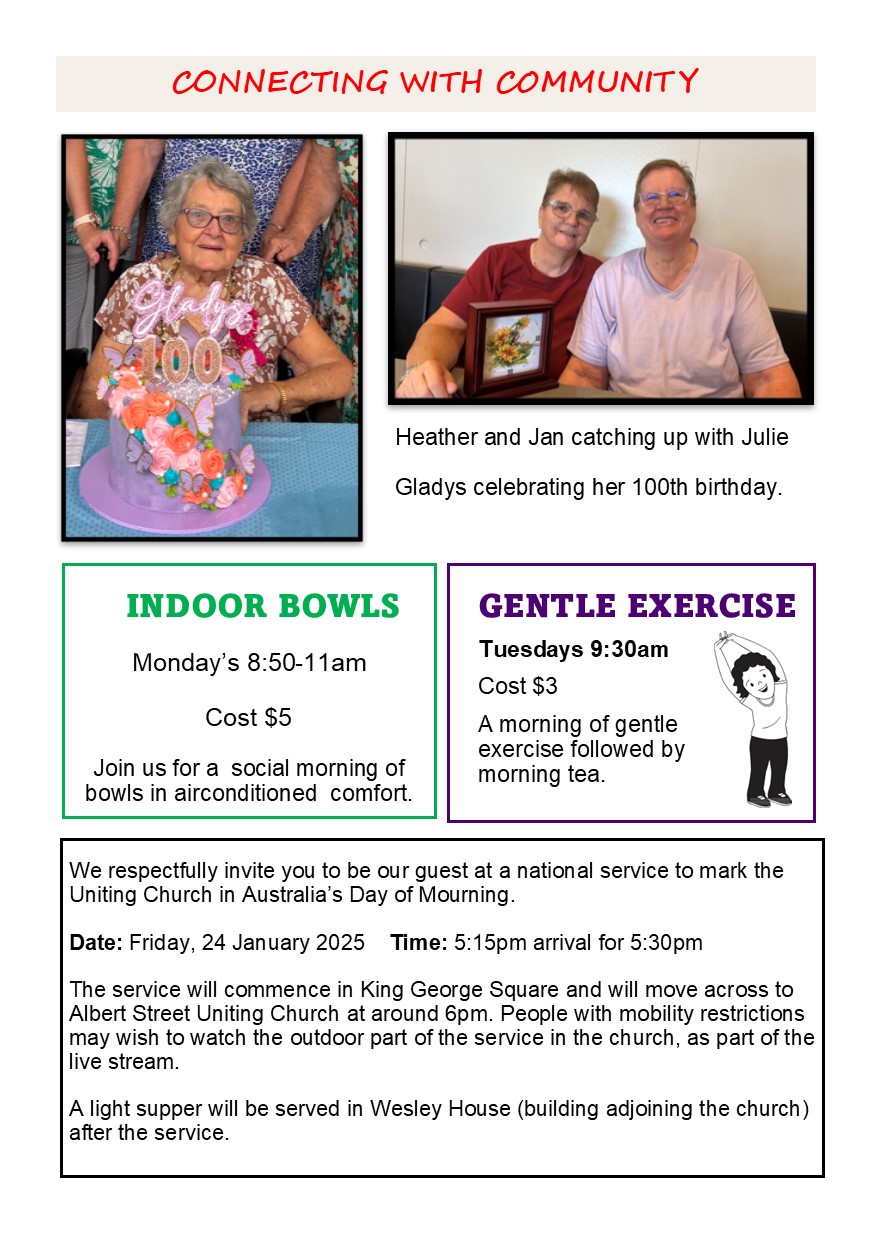 CONNECTING WITH COMMUNITY

Gladys
100

Heather and Jan catching up with Julie

Gladys celebrating her 100th birthday.

INDOOR BOWLS

Monday's 8:50-11am

Cost $5

Join us for a social morning of bowls in airconditioned comfort.

GENTLE EXERCISE

Tuesdays 9:30am

Cost $3

A morning of gentle exercise followed by morning tea.

We respectfully invite you to be our guest at a national service to mark the Uniting Church in Australia's Day of Mourning.

Date: Friday, 24 January 2025 Time: 5:15pm arrival for 5:30pm

The service will commence in King George Square and will move across to Albert Street Uniting Church at around 6pm. People with mobility restrictions may wish to watch the outdoor part of the service in the church, as part of the live stream.

A light supper will be served in Wesley House (building adjoining the church) after the service.